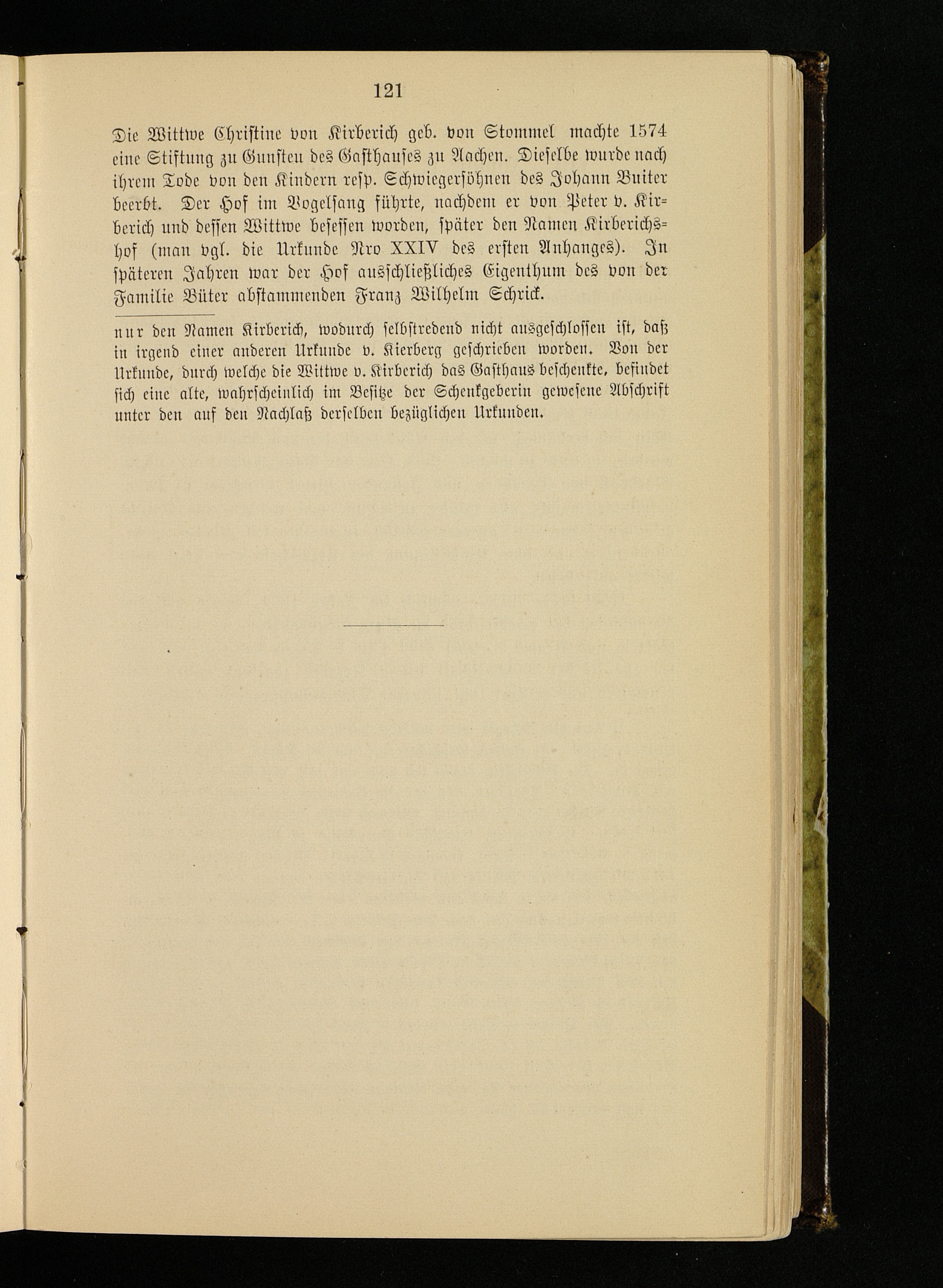 121

Die Wittwe Christine von Kirberich geb. von Stommel machte 1574 eine Stiftung zu Gunsten des Gasthauses zu Aachen. Dieselbe wurde nach ihrem Tode von den Kindern resp. Schwiegersöhnen des Johann Buiter beerbt. Der Hof im Vogelsang führte, nachdem er von Peter v. Kirberich und dessen Wittwe besessen worden, später den Namen Kirberichshof (man vgl. die Urkunde Nro XXIV des ersten Anhanges). In späteren Jahren war der Hof ausschließliches Eigenthum des von der Familie Büter abstammenden Franz Wilhelm Schrick.

nur den Namen Kirberich, wodurch selbstredend nicht ausgeschlossen ist, daß in irgend einer anderen Urkunde v. Kierberg geschrieben worden. Von der Urkunde, durch welche die Wittwe v. Kirberich das Gasthaus beschenkte, befindet sich eine alte, wahrscheinlich im Besitze der Schenkgeberin gewesene Abschrift unter den auf den Nachlaß derselben bezüglichen Urkunden.